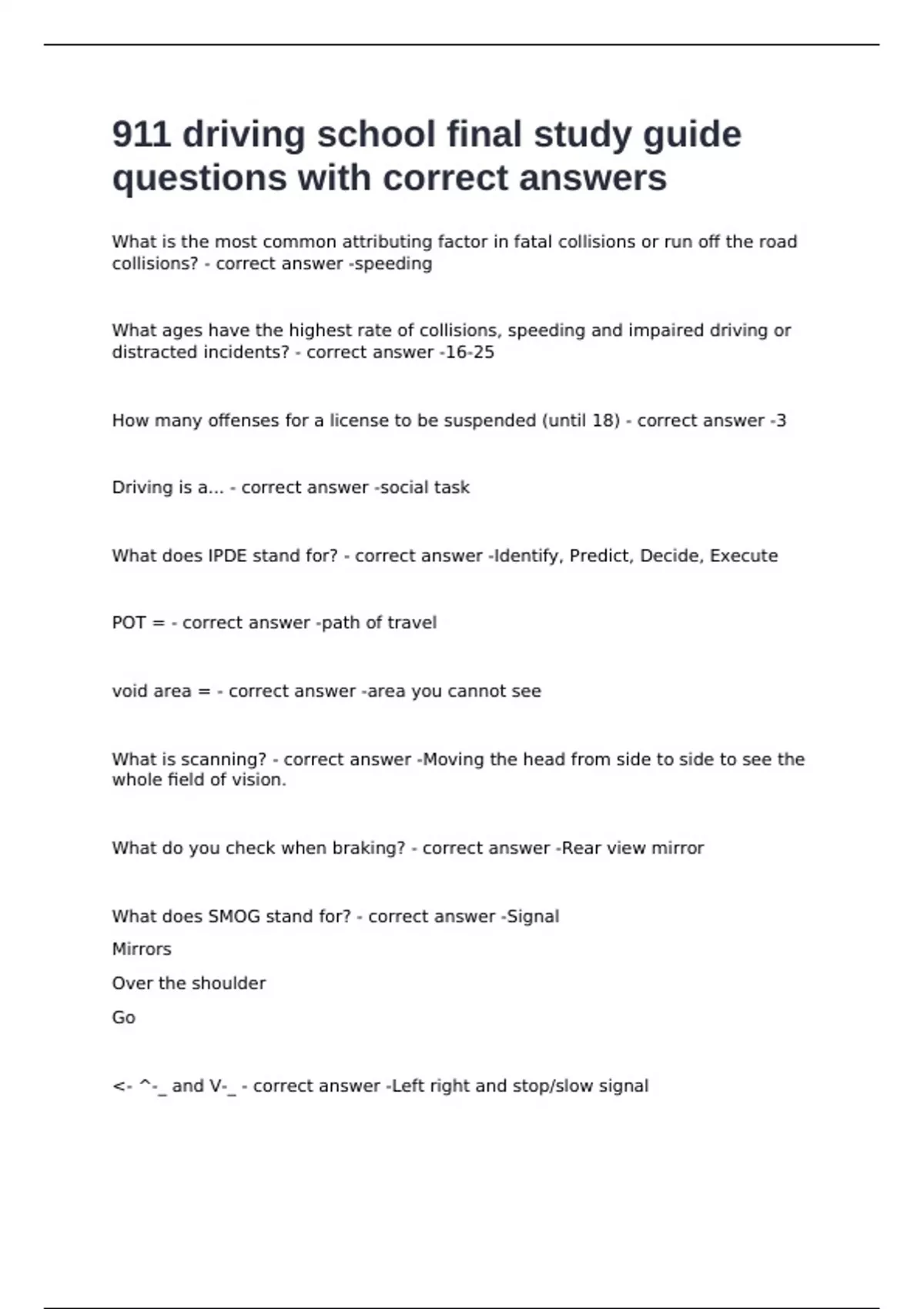 911 driving school final study guide questions with correct answers

What is the most common attributing factor in fatal collisions or run off the road collisions? - correct answer -speeding

What ages have the highest rate of collisions, speeding and impaired driving or distracted incidents? - correct answer -16-25

How many offenses for a license to be suspended (until 18) - correct answer -3

Driving is a... - correct answer -social task

What does IPDE stand for? - correct answer -Identify, Predict, Decide, Execute

POT = - correct answer -path of travel

void area = - correct answer -area you cannot see

What is scanning? - correct answer -Moving the head from side to side to see the whole field of vision.

What do you check when braking? - correct answer -Rear view mirror

What does SMOG stand for? - correct answer -Signal

Mirrors

Over the shoulder

Go

<- ^-_ and V-_ - correct answer -Left right and stop/slow signal